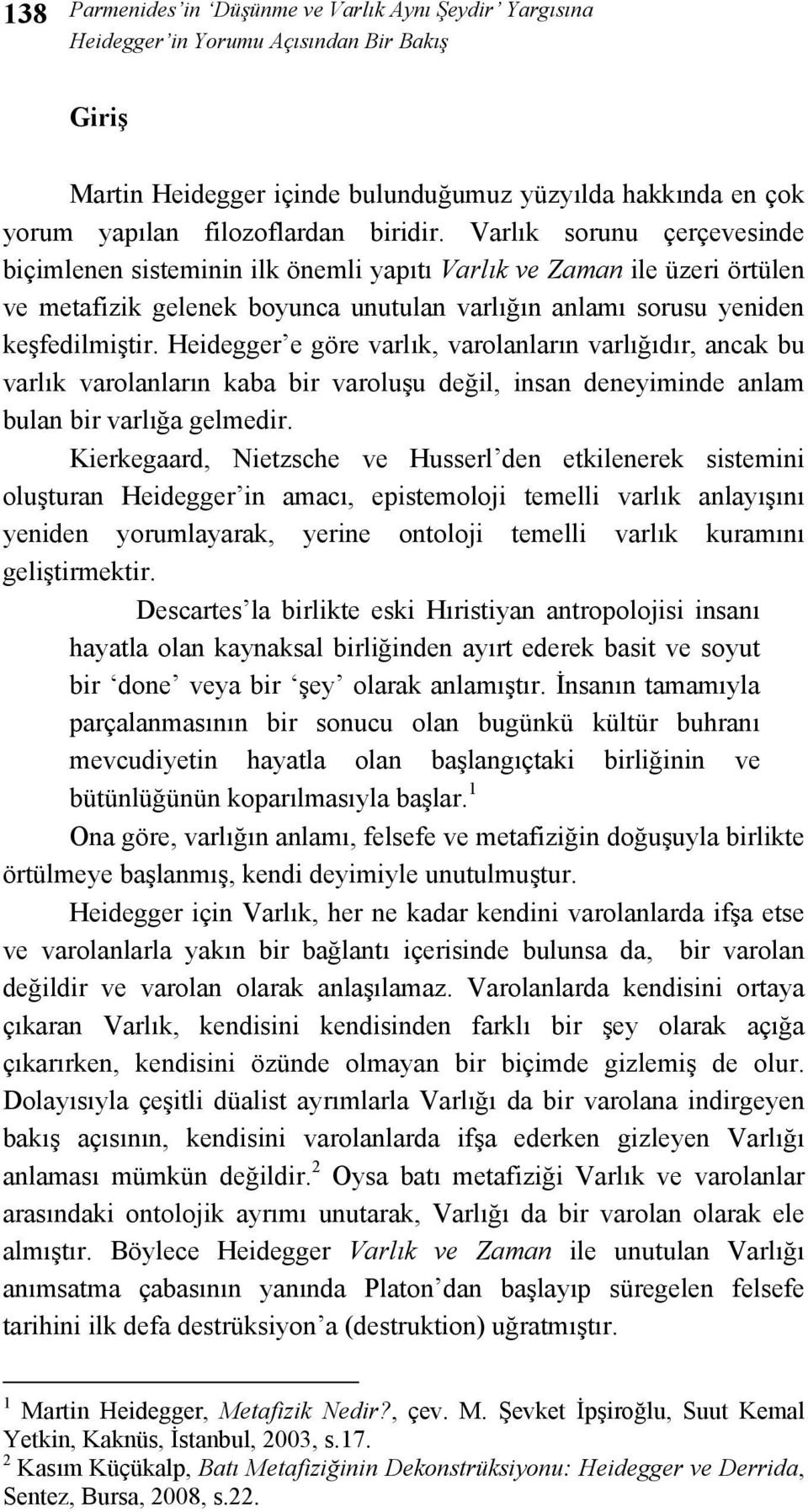 138 Parmenides'in 'Düşünme ve Varlık Aynı Şeydir' Yargısına Heidegger'in Yorumu Açısından Bir Bakış

Giriş

Martin Heidegger içinde bulunduğumuz yüzyılda hakkında en çok yorum yapılan filozoflardan biridir. Varlık sorunu çerçevesinde biçimlenen sisteminin ilk önemli yapıtı Varlık ve Zaman ile üzeri örtülen ve metafizik gelenek boyunca unutulan varlığın anlamı sorusu yeniden keşfedilmiştir. Heidegger'e göre varlık, varolanların varlığıdır, ancak bu varlık varolanların kaba bir varoluşu değil, insan deneyiminde anlam bulan bir varlığa gelmedir.

Kierkegaard, Nietzsche ve Husserl'den etkilenerek sistemini oluşturan Heidegger'in amacı, epistemoloji temelli varlık anlayışını yeniden yorumlayarak, yerine ontoloji temelli varlık kuramını geliştirmektir.

Descartes'la birlikte eski Hıristiyan antropolojisi insanı hayatla olan kaynaksal birliğinden ayırt ederek basit ve soyut bir 'done' veya bir 'şey' olarak anlamıştır. İnsanın tamamıyla parçalanmasının bir sonucu olan bugünkü kültür buhranı mevcudiyetin hayatla olan başlangıçtaki birliğinin ve bütünlüğünün koparılmasıyla başlar.$^1$

Ona göre, varlığın anlamı, felsefe ve metafiziğin doğuşuyla birlikte örtülmeye başlanmış, kendi deyimiyle unutulmuştur.

Heidegger için Varlık, her ne kadar kendini varolanlarda ifşa etse ve varolanlarla yakın bir bağlantı içerisinde bulunsa da, bir varolan değildir ve varolan olarak anlaşılamaz. Varolanlarda kendisini ortaya çıkaran Varlık, kendisini kendisinden farklı bir şey olarak açığa çıkarırken, kendisini özünde olmayan bir biçimde gizlemiş de olur. Dolayısıyla çeşitli düalist ayrımlarla Varlığı da bir varolana indirgeyen bakış açısının, kendisini varolanlarda ifşa ederken gizleyen Varlığı anlaması mümkün değildir.$^2$ Oysa batı metafiziği Varlık ve varolanlar arasındaki ontolojik ayrımı unutarak, Varlığı da bir varolan olarak ele almıştır. Böylece Heidegger Varlık ve Zaman ile unutulan Varlığı anımsatma çabasının yanında Platon'dan başlayıp süregelen felsefe tarihini ilk defa destrüksiyon'a (destruktion) uğratmıştır.

$^1$ Martin Heidegger, Metafizik Nedir?, çev. M. Şevket İpşiroğlu, Suut Kemal Yetkin, Kaknüs, İstanbul, 2003, s.17.
$^2$ Kasım Küçükalp, Batı Metafiziğinin Dekonstrüksiyonu: Heidegger ve Derrida, Sentez, Bursa, 2008, s.22.